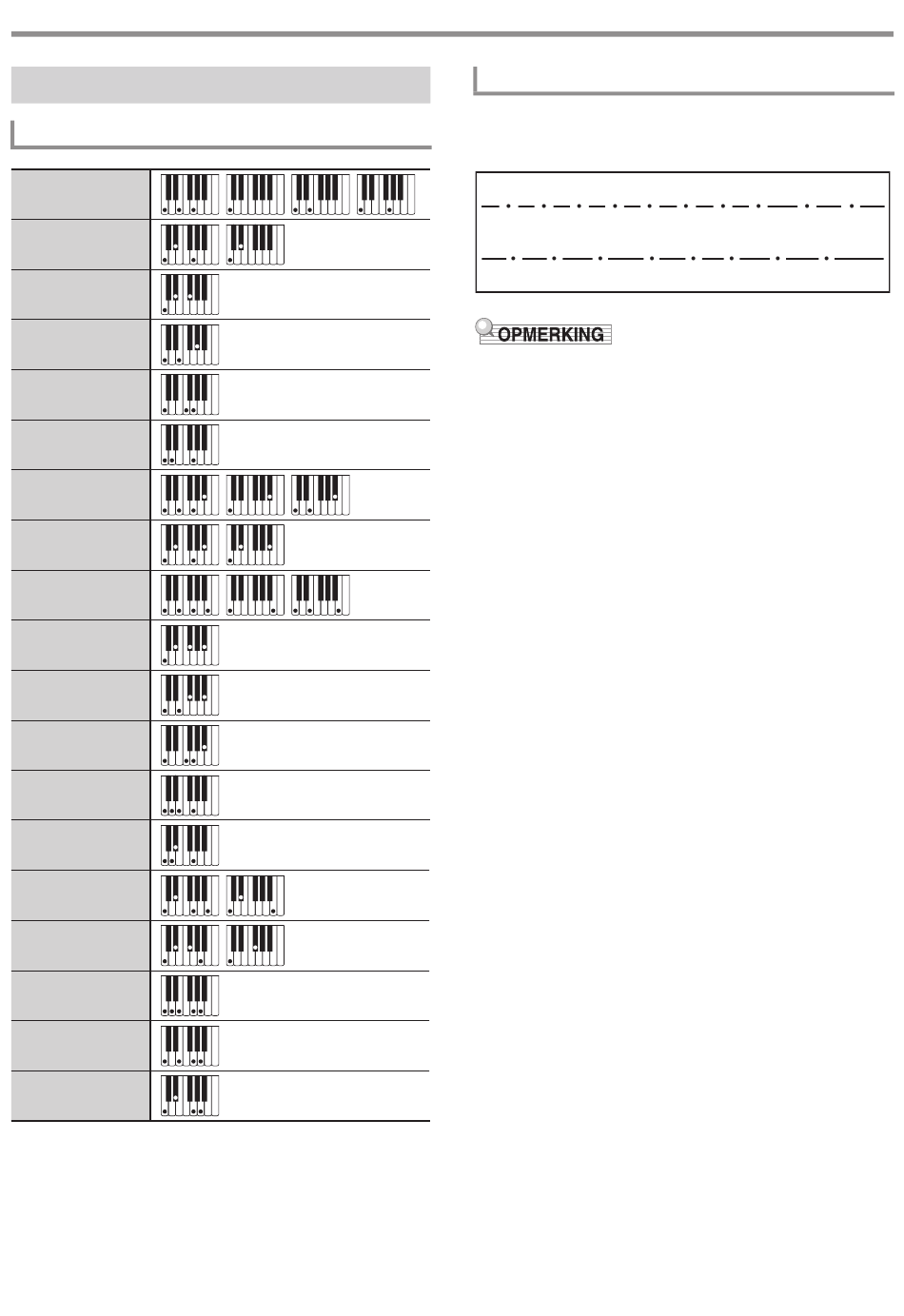 OPMERKING